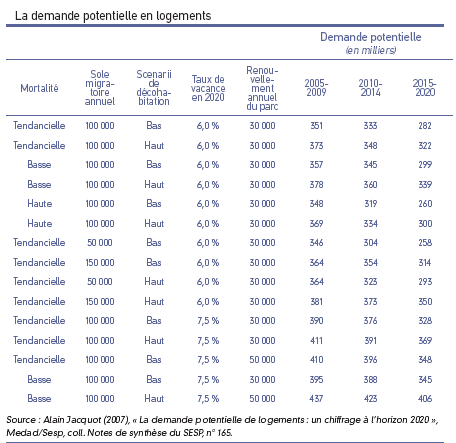 La demande potentielle en logements

| | | | | | Demande potentielle (en milliers) | | |
|---|---|---|---|---|---|---|---|
| Mortalité | Sole migratoire annuel | Scenarii de décohabitation | Taux de vacance en 2020 | Renouvellement annuel du parc | 2005-2009 | 2010-2014 | 2015-2020 |
| Tendancielle | 100 000 | Bas | 6,0 % | 30 000 | 351 | 333 | 282 |
| Tendancielle | 100 000 | Haut | 6,0 % | 30 000 | 373 | 348 | 322 |
| Basse | 100 000 | Bas | 6,0 % | 30 000 | 357 | 345 | 299 |
| Basse | 100 000 | Haut | 6,0 % | 30 000 | 378 | 360 | 339 |
| Haute | 100 000 | Bas | 6,0 % | 30 000 | 348 | 319 | 260 |
| Haute | 100 000 | Haut | 6,0 % | 30 000 | 369 | 334 | 300 |
| Tendancielle | 50 000 | Bas | 6,0 % | 30 000 | 346 | 304 | 258 |
| Tendancielle | 150 000 | Bas | 6,0 % | 30 000 | 364 | 354 | 314 |
| Tendancielle | 50 000 | Haut | 6,0 % | 30 000 | 364 | 323 | 293 |
| Tendancielle | 150 000 | Haut | 6,0 % | 30 000 | 381 | 373 | 350 |
| Tendancielle | 100 000 | Bas | 7,5 % | 30 000 | 390 | 376 | 328 |
| Tendancielle | 100 000 | Haut | 7,5 % | 30 000 | 411 | 391 | 369 |
| Tendancielle | 100 000 | Bas | 7,5 % | 50 000 | 410 | 396 | 348 |
| Basse | 100 000 | Bas | 7,5 % | 30 000 | 395 | 388 | 345 |
| Basse | 100 000 | Haut | 7,5 % | 50 000 | 437 | 423 | 406 |

Source : Alain Jacquot (2007), « La demande potentielle de logements : un chiffrage à l'horizon 2020 », Medad/Sesp, coll. Notes de synthèse du SESP, n° 165.